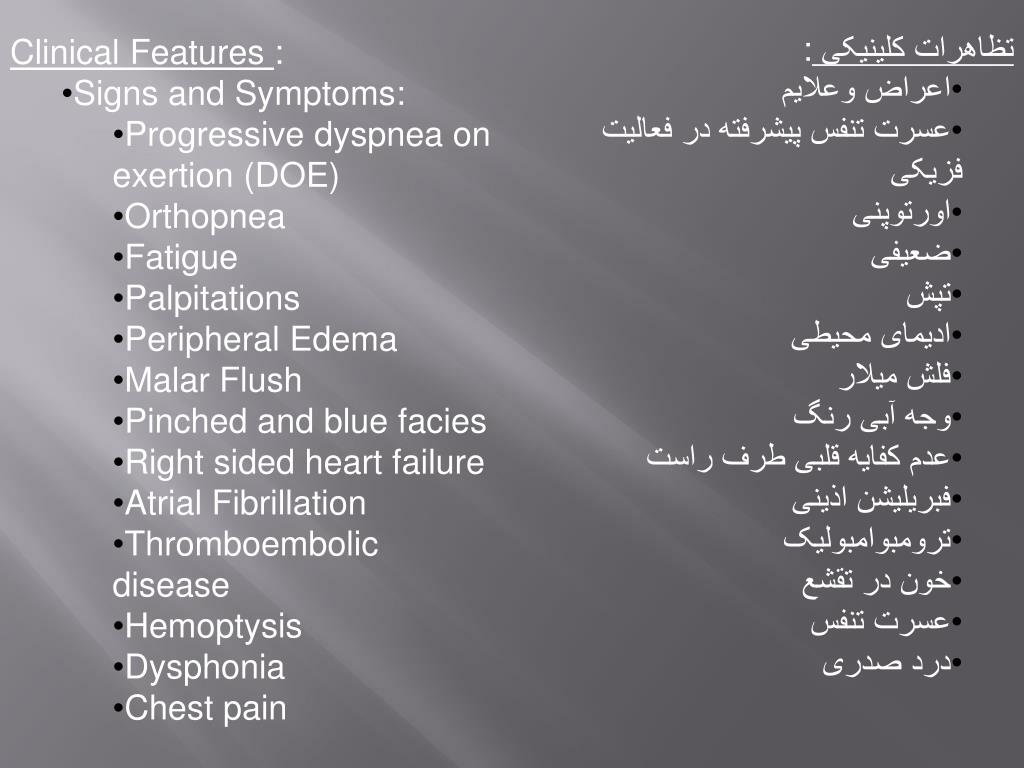 Clinical Features :
•Signs and Symptoms:
•Progressive dyspnea on exertion (DOE)
•Orthopnea
•Fatigue
•Palpitations
•Peripheral Edema
•Malar Flush
•Pinched and blue facies
•Right sided heart failure
•Atrial Fibrillation
•Thromboembolic disease
•Hemoptysis
•Dysphonia
•Chest pain

تظاهرات کلینیکی :
•اعراض وعلایم
•عسرت تنفس پیشرفته در فعالیت فزیکی
•اورتوپنی
•ضعیفی
•تپش
•ادیمای محیطی
•فلش میلار
•وجه آبی رنگ
•عدم کفایه قلبی طرف راست
•فبریلیشن اذینی
•ترومبوامبولیک
•خون در تقشع
•عسرت تنفس
•درد صدری